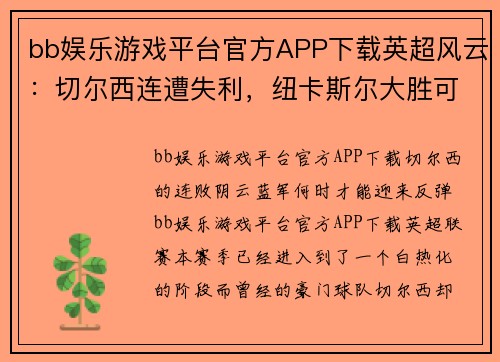 bb娱乐游戏平台官方APP下载英超风云：切尔西连遭失利，纽卡斯尔大胜可

bb娱乐游戏平台官方APP下载切尔西的连败阴云蓝军何时才能迎来反弹bb娱乐游戏平台官方APP下载英超联赛本赛季已经进入到了一个白热化的阶段而曾经的豪门球队切尔西却